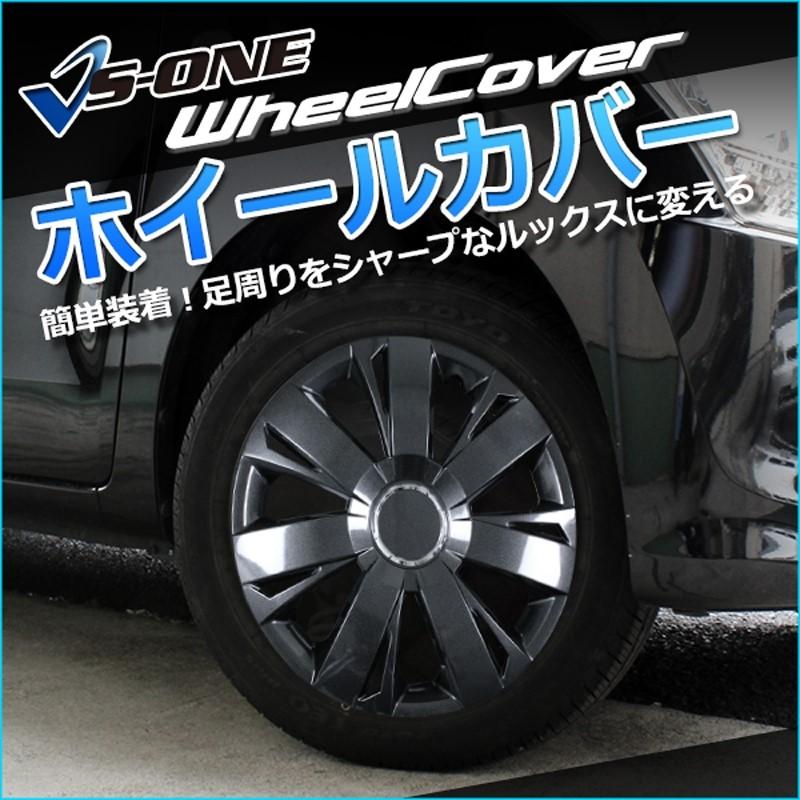 VS-ONE
WheelCover
ホイールカバー
簡単装着！足周りをシャープなルックスに変える
TOYO